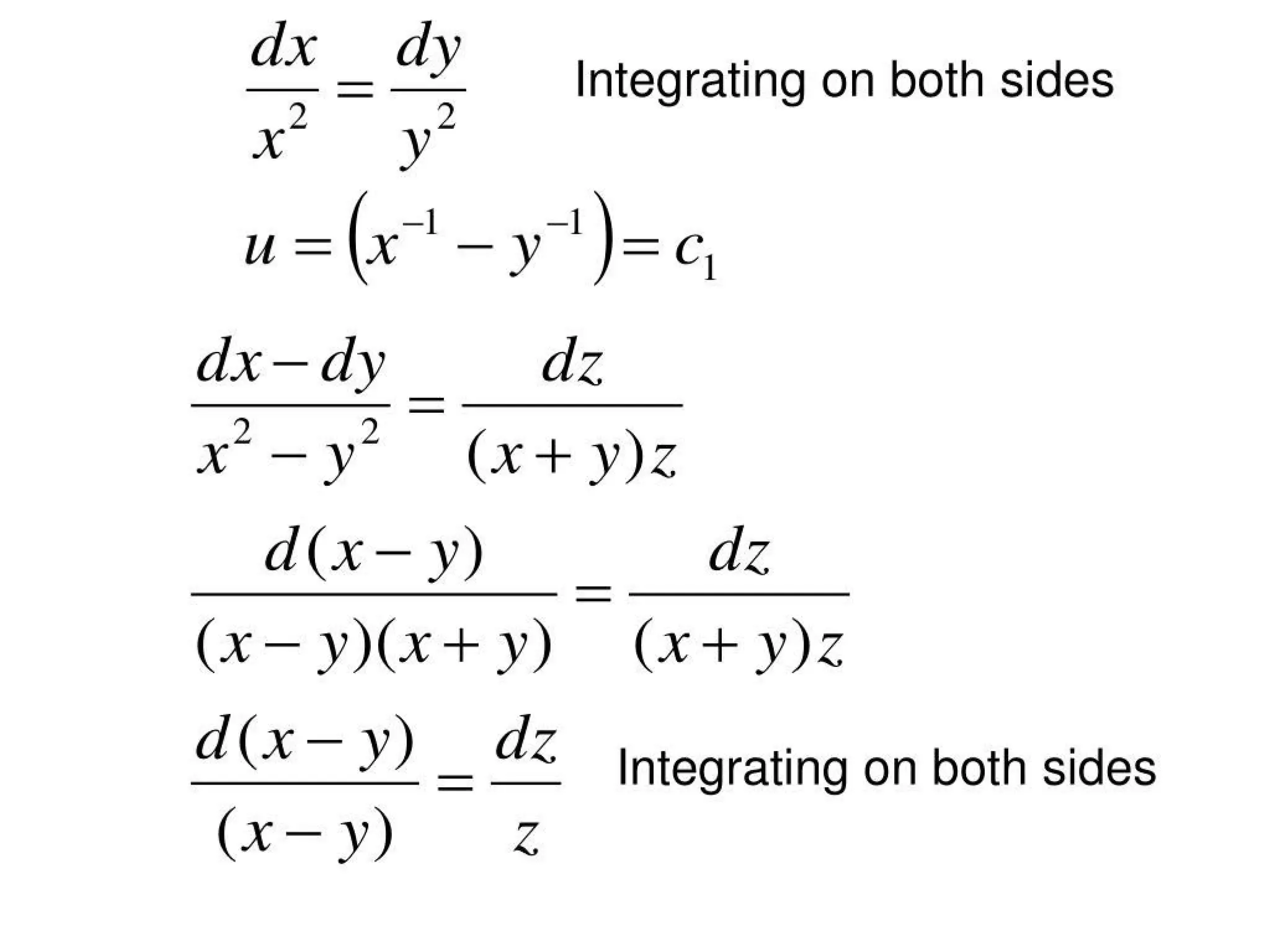 $\frac{dx}{x^2} = \frac{dy}{y^2}$ Integrating on both sides

$u = \left(x^{-1} - y^{-1}\right) = c_1$

$\frac{dx - dy}{x^2 - y^2} = \frac{dz}{(x+y)z}$

$\frac{d(x-y)}{(x-y)(x+y)} = \frac{dz}{(x+y)z}$

$\frac{d(x-y)}{(x-y)} = \frac{dz}{z}$ Integrating on both sides